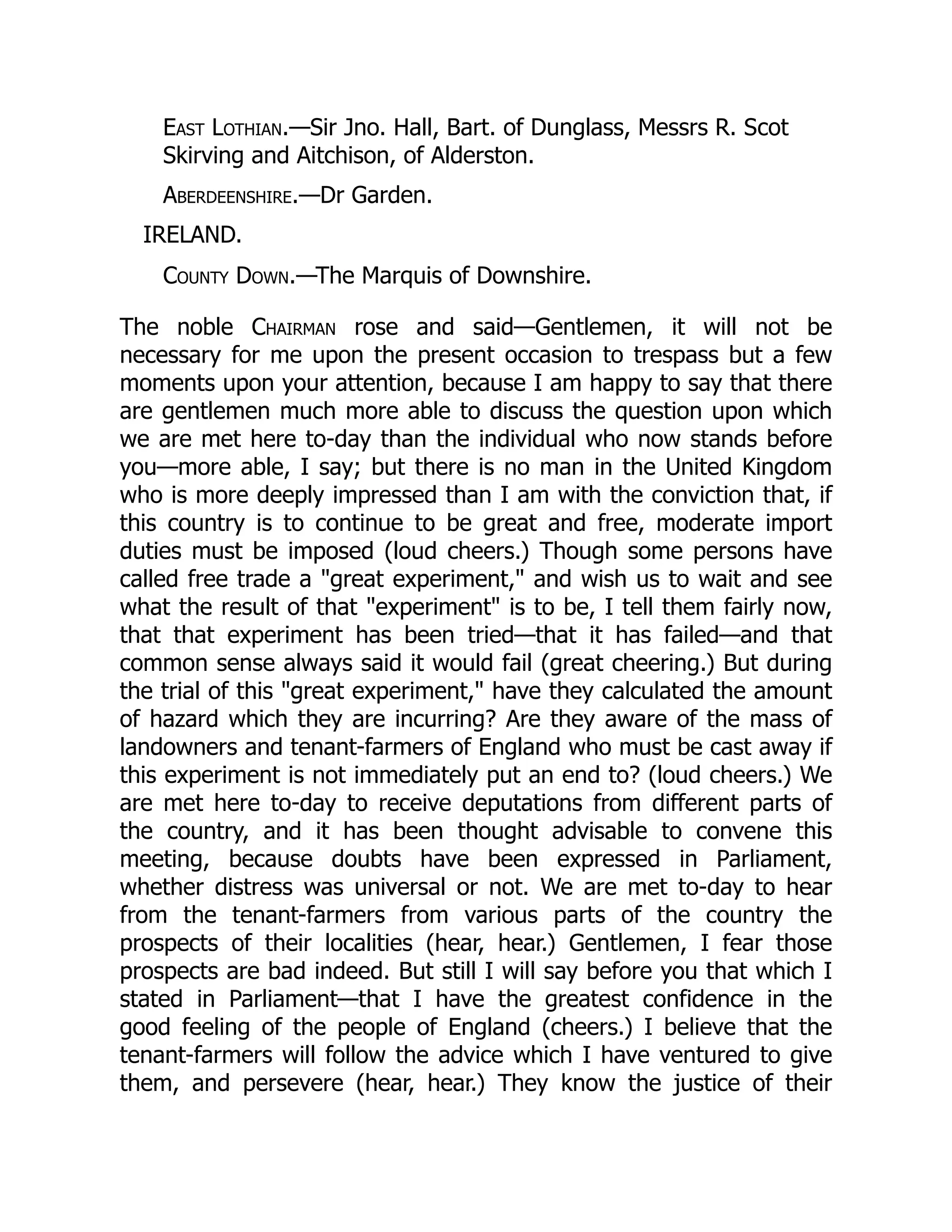 East Lothian.—Sir Jno. Hall, Bart. of Dunglass, Messrs R. Scot Skirving and Aitchison, of Alderston.

Aberdeenshire.—Dr Garden.

IRELAND.

County Down.—The Marquis of Downshire.

The noble Chairman rose and said—Gentlemen, it will not be necessary for me upon the present occasion to trespass but a few moments upon your attention, because I am happy to say that there are gentlemen much more able to discuss the question upon which we are met here to-day than the individual who now stands before you—more able, I say; but there is no man in the United Kingdom who is more deeply impressed than I am with the conviction that, if this country is to continue to be great and free, moderate import duties must be imposed (loud cheers.) Though some persons have called free trade a "great experiment," and wish us to wait and see what the result of that "experiment" is to be, I tell them fairly now, that that experiment has been tried—that it has failed—and that common sense always said it would fail (great cheering.) But during the trial of this "great experiment," have they calculated the amount of hazard which they are incurring? Are they aware of the mass of landowners and tenant-farmers of England who must be cast away if this experiment is not immediately put an end to? (loud cheers.) We are met here to-day to receive deputations from different parts of the country, and it has been thought advisable to convene this meeting, because doubts have been expressed in Parliament, whether distress was universal or not. We are met to-day to hear from the tenant-farmers from various parts of the country the prospects of their localities (hear, hear.) Gentlemen, I fear those prospects are bad indeed. But still I will say before you that which I stated in Parliament—that I have the greatest confidence in the good feeling of the people of England (cheers.) I believe that the tenant-farmers will follow the advice which I have ventured to give them, and persevere (hear, hear.) They know the justice of their